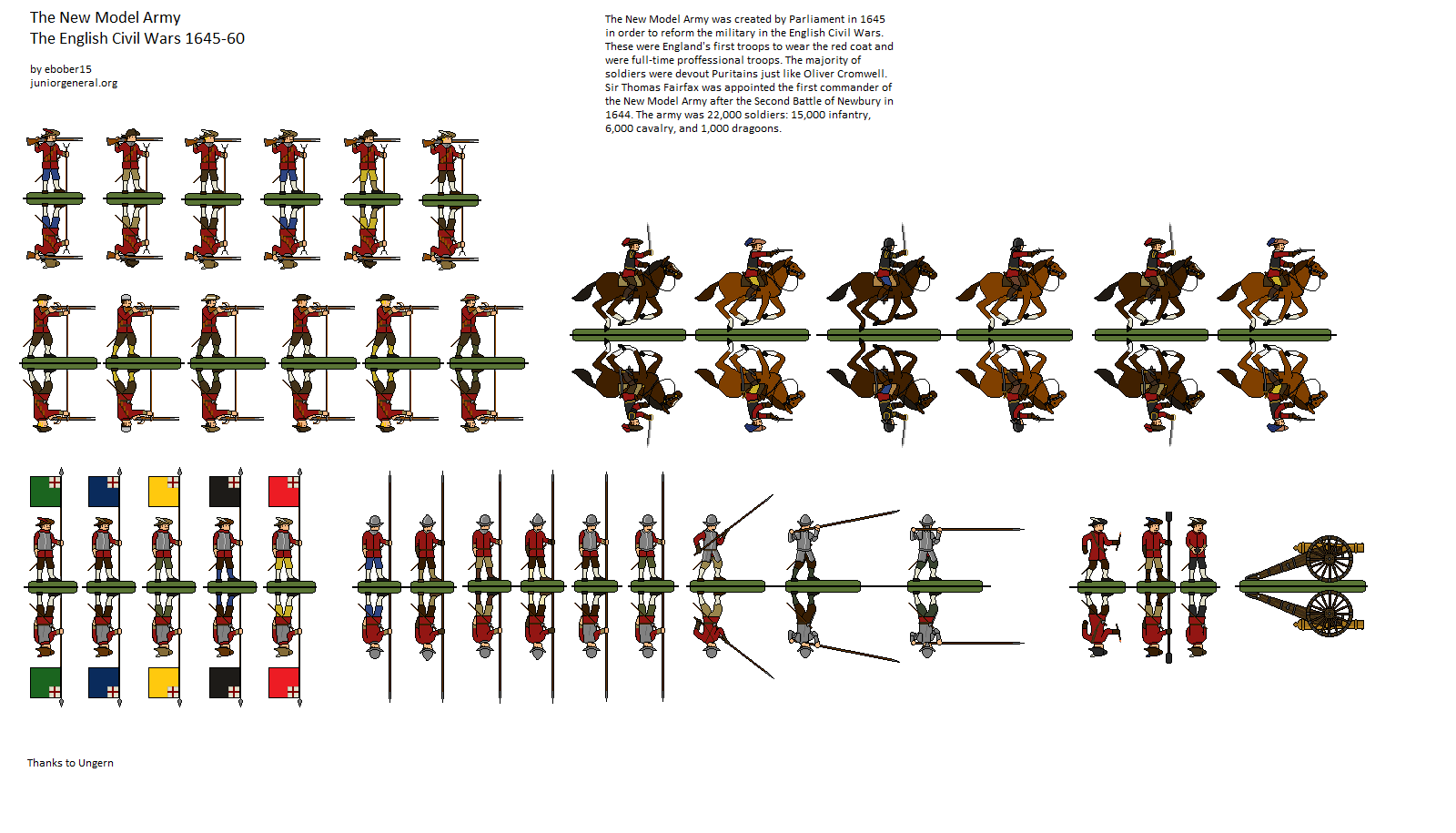 The New Model Army
The English Civil Wars 1645-60

by ebober15
juniorgeneral.org

The New Model Army was created by Parliament in 1645 in order to reform the military in the English Civil Wars. These were England's first troops to wear the red coat and were full-time proffessional troops. The majority of soldiers were devout Puritains just like Oliver Cromwell. Sir Thomas Fairfax was appointed the first commander of the New Model Army after the Second Battle of Newbury in 1644. The army was 22,000 soldiers: 15,000 infantry, 6,000 cavalry, and 1,000 dragoons.

Thanks to Ungern